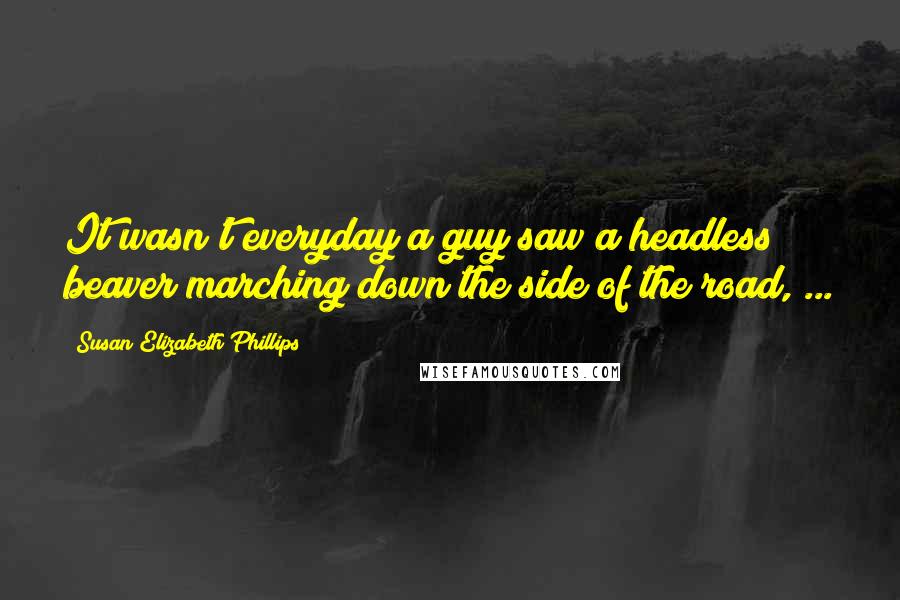 It wasn't everyday a guy saw a headless beaver marching down the side of the road, ...

Susan Elizabeth Phillips

WISEFAMOUSQUOTES.COM